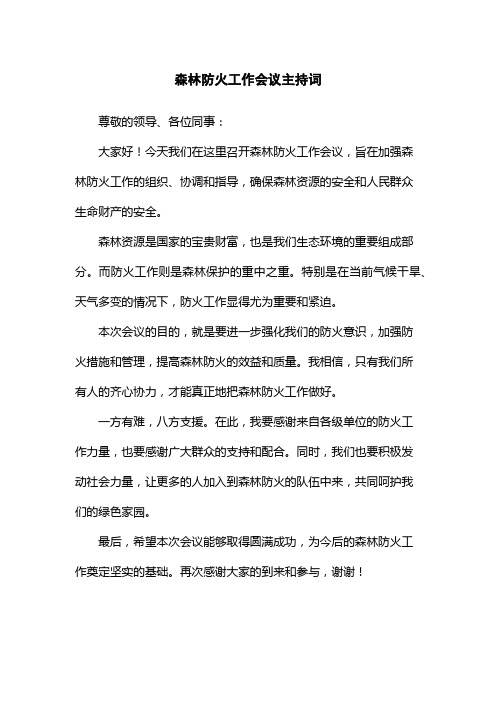 森林防火工作会议主持词

尊敬的领导、各位同事：

大家好！今天我们在这里召开森林防火工作会议，旨在加强森林防火工作的组织、协调和指导，确保森林资源的安全和人民群众生命财产的安全。

森林资源是国家的宝贵财富，也是我们生态环境的重要组成部分。而防火工作则是森林保护的重中之重。特别是在当前气候干旱、天气多变的情况下，防火工作显得尤为重要和紧迫。

本次会议的目的，就是要进一步强化我们的防火意识，加强防火措施和管理，提高森林防火的效益和质量。我相信，只有我们所有人的齐心协力，才能真正地把森林防火工作做好。

一方有难，八方支援。在此，我要感谢来自各级单位的防火工作力量，也要感谢广大群众的支持和配合。同时，我们也要积极发动社会力量，让更多的人加入到森林防火的队伍中来，共同呵护我们的绿色家园。

最后，希望本次会议能够取得圆满成功，为今后的森林防火工作奠定坚实的基础。再次感谢大家的到来和参与，谢谢！